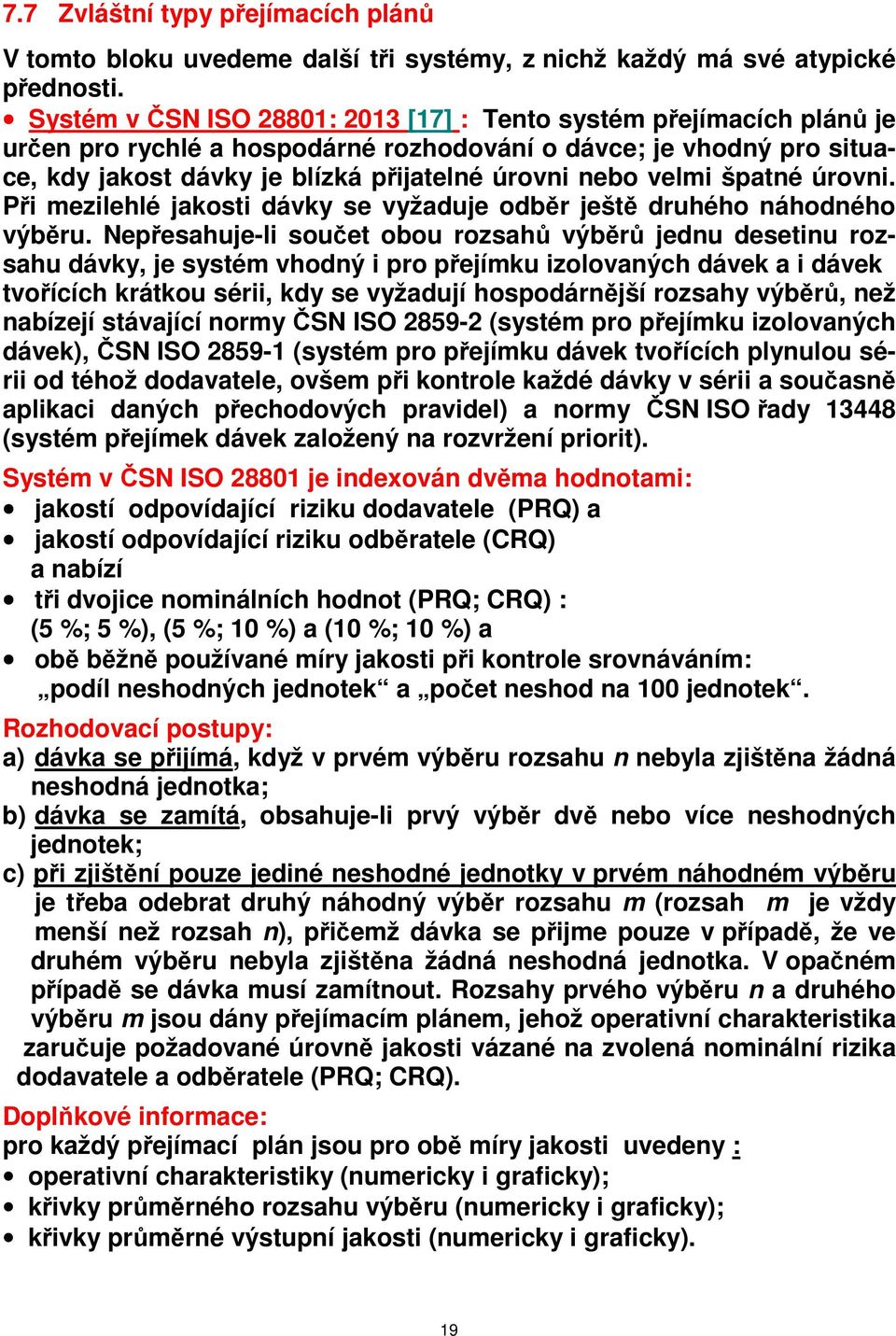 7.7 Zvláštní typy přejímacích plánů

V tomto bloku uvedeme další tři systémy, z nichž každý má své atypické přednosti.

• Systém v ČSN ISO 28801: 2013 [17] : Tento systém přejímacích plánů je určen pro rychlé a hospodárné rozhodování o dávce; je vhodný pro situace, kdy jakost dávky je blízká přijatelné úrovni nebo velmi špatné úrovni. Při mezilehlé jakosti dávky se vyžaduje odběr ještě druhého náhodného výběru. Nepřesahuje-li součet obou rozsahů výběrů jednu desetinu rozsahu dávky, je systém vhodný i pro přejímku izolovaných dávek a i dávek tvořících krátkou sérii, kdy se vyžadují hospodárnější rozsahy výběrů, než nabízejí stávající normy ČSN ISO 2859-2 (systém pro přejímku izolovaných dávek), ČSN ISO 2859-1 (systém pro přejímku dávek tvořících plynulou sérii od téhož dodavatele, ovšem při kontrole každé dávky v sérii a současně aplikaci daných přechodových pravidel) a normy ČSN ISO řady 13448 (systém přejímek dávek založený na rozvržení priorit).

Systém v ČSN ISO 28801 je indexován dvěma hodnotami:
• jakostí odpovídající riziku dodavatele (PRQ) a
• jakostí odpovídající riziku odběratele (CRQ)
a nabízí
• tři dvojice nominálních hodnot (PRQ; CRQ) :
(5 %; 5 %), (5 %; 10 %) a (10 %; 10 %) a
• obě běžně používané míry jakosti při kontrole srovnáváním:
„podíl neshodných jednotek“ a „počet neshod na 100 jednotek“.

Rozhodovací postupy:
a) dávka se přijímá, když v prvém výběru rozsahu $n$ nebyla zjištěna žádná neshodná jednotka;
b) dávka se zamítá, obsahuje-li prvý výběr dvě nebo více neshodných jednotek;
c) při zjištění pouze jediné neshodné jednotky v prvém náhodném výběru je třeba odebrat druhý náhodný výběr rozsahu $m$ (rozsah $m$ je vždy menší než rozsah $n$), přičemž dávka se přijme pouze v případě, že ve druhém výběru nebyla zjištěna žádná neshodná jednotka. V opačném případě se dávka musí zamítnout. Rozsahy prvého výběru $n$ a druhého výběru $m$ jsou dány přejímacím plánem, jehož operativní charakteristika zaručuje požadované úrovně jakosti vázané na zvolená nominální rizika dodavatele a odběratele (PRQ; CRQ).

Doplňkové informace:
pro každý přejímací plán jsou pro obě míry jakosti uvedeny :
• operativní charakteristiky (numericky i graficky);
• křivky průměrného rozsahu výběru (numericky i graficky);
• křivky průměrné výstupní jakosti (numericky i graficky).

19